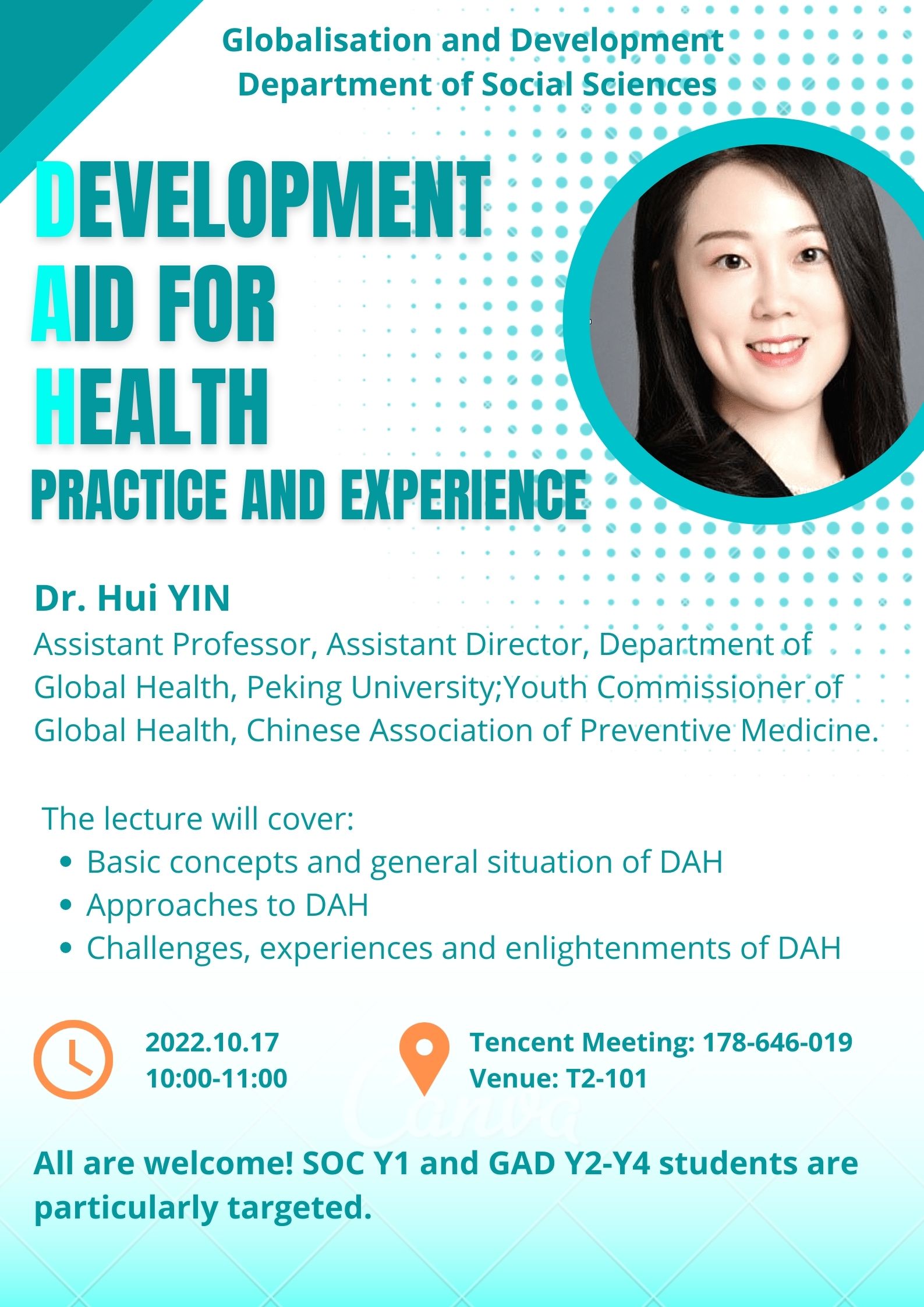 Globalisation and Development
Department of Social Sciences

DEVELOPMENT
AID FOR
HEALTH
PRACTICE AND EXPERIENCE

Dr. Hui YIN

Assistant Professor, Assistant Director, Department of Global Health, Peking University;Youth Commissioner of Global Health, Chinese Association of Preventive Medicine.

The lecture will cover:
• Basic concepts and general situation of DAH
• Approaches to DAH
• Challenges, experiences and enlightenments of DAH

2022.10.17
10:00-11:00

Tencent Meeting: 178-646-019
Venue: T2-101

All are welcome! SOC Y1 and GAD Y2-Y4 students are particularly targeted.

Canva